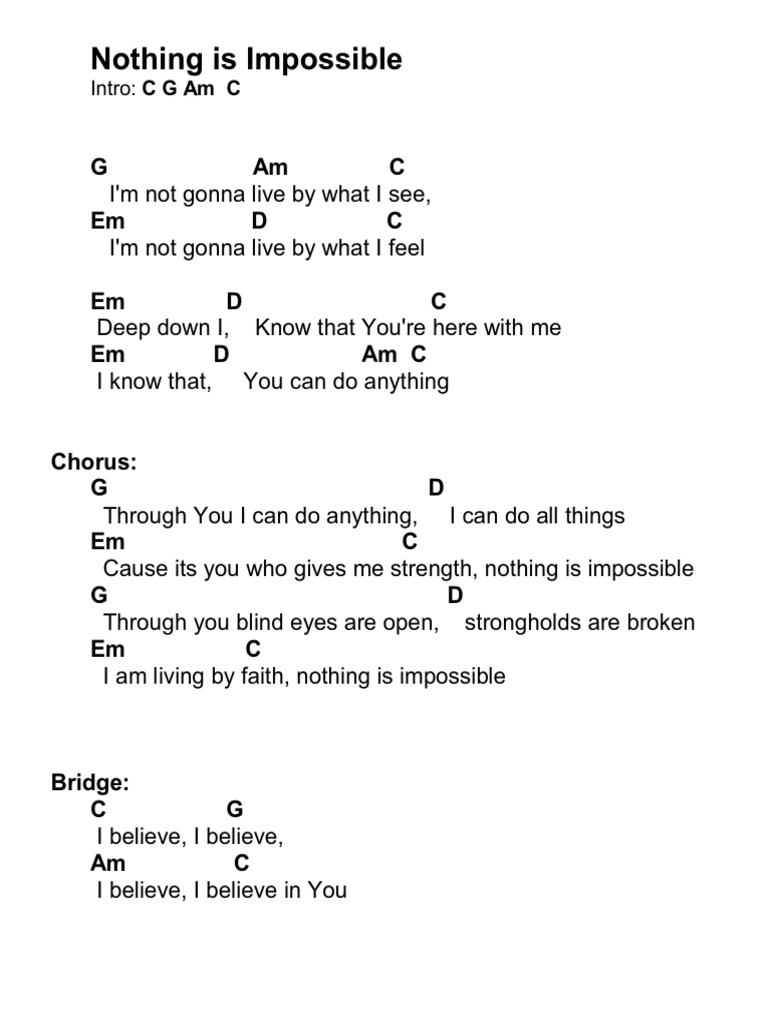 Nothing is Impossible
Intro: C G Am C

G Am C
I'm not gonna live by what I see,
Em D C
I'm not gonna live by what I feel

Em D C
Deep down I, Know that You're here with me
Em D Am C
I know that, You can do anything

Chorus:
G D
Through You I can do anything, I can do all things
Em C
Cause its you who gives me strength, nothing is impossible
G D
Through you blind eyes are open, strongholds are broken
Em C
I am living by faith, nothing is impossible

Bridge:
C G
I believe, I believe,
Am C
I believe, I believe in You